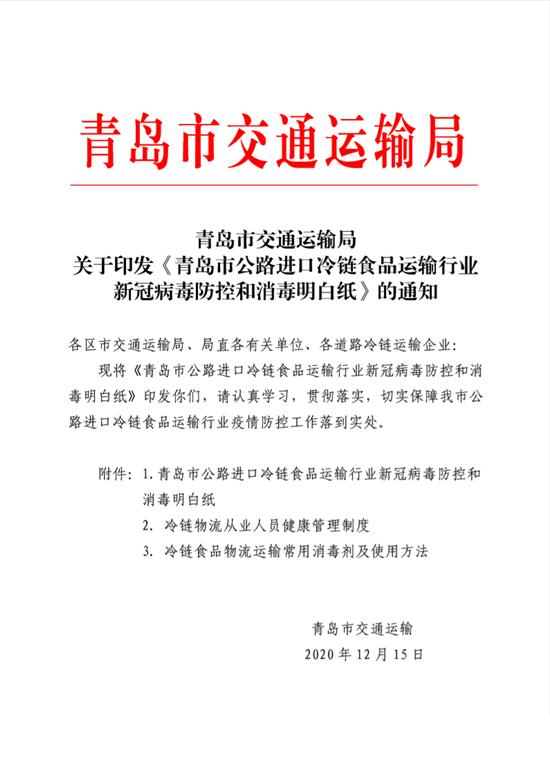 青岛市交通运输局

青岛市交通运输局
关于印发《青岛市公路进口冷链食品运输行业新冠病毒防控和消毒明白纸》的通知

各区市交通运输局、局直各有关单位、各道路冷链运输企业：

现将《青岛市公路进口冷链食品运输行业新冠病毒防控和消毒明白纸》印发你们，请认真学习，贯彻落实，切实保障我市公路进口冷链食品运输行业疫情防控工作落到实处。

附件：1. 青岛市公路进口冷链食品运输行业新冠病毒防控和消毒明白纸
2. 冷链物流从业人员健康管理制度
3. 冷链食品物流运输常用消毒剂及使用方法

青岛市交通运输
2020 年 12 月 15 日